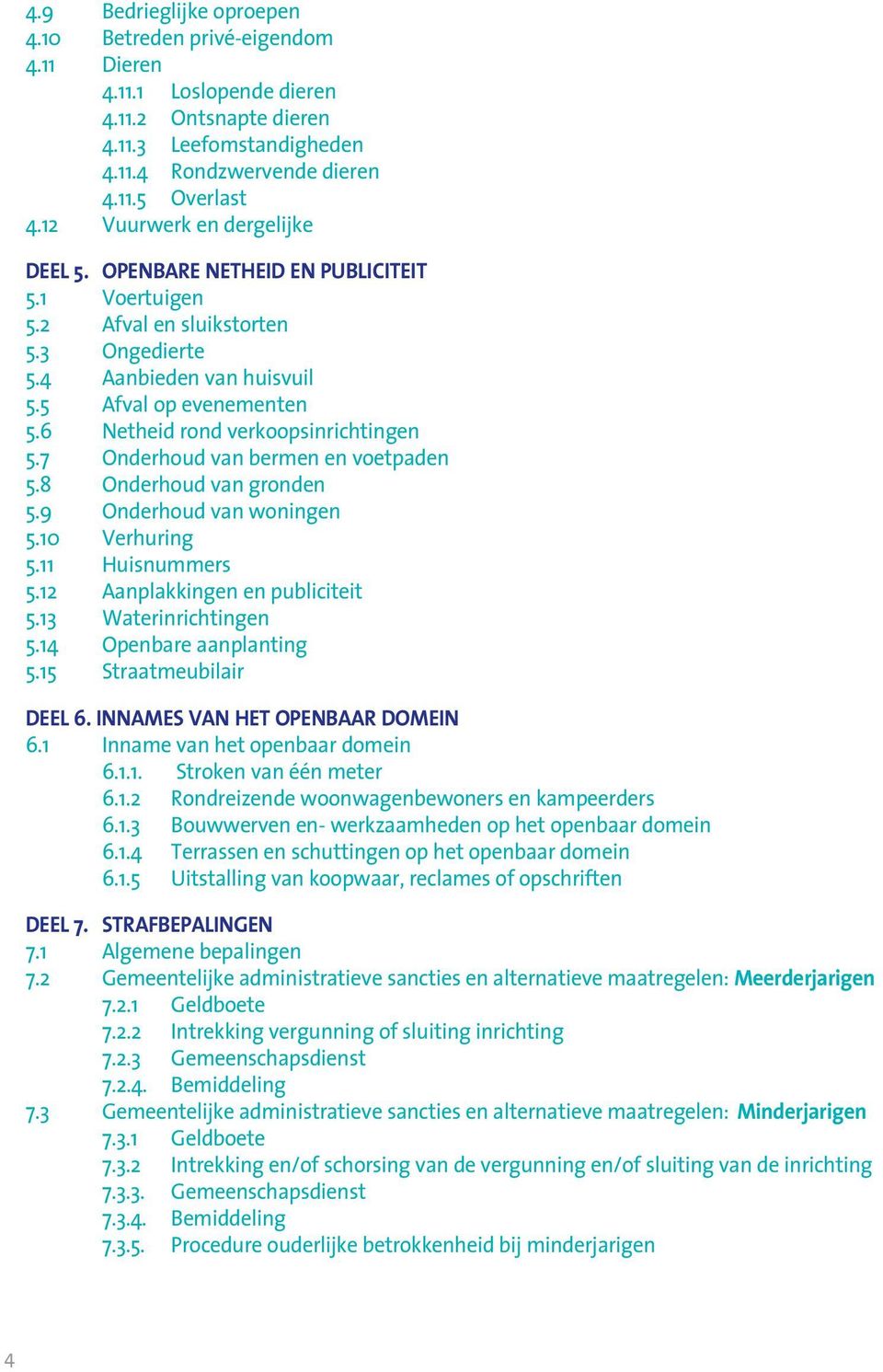 4.9 Bedrieglijke oproepen
4.10 Betreden privé-eigendom
4.11 Dieren
4.11.1 Loslopende dieren
4.11.2 Ontsnapte dieren
4.11.3 Leefomstandigheden
4.11.4 Rondzwervende dieren
4.11.5 Overlast
4.12 Vuurwerk en dergelijke

DEEL 5. OPENBARE NETHEID EN PUBLICITEIT
5.1 Voertuigen
5.2 Afval en sluikstorten
5.3 Ongedierte
5.4 Aanbieden van huisvuil
5.5 Afval op evenementen
5.6 Netheid rond verkoopsinrichtingen
5.7 Onderhoud van bermen en voetpaden
5.8 Onderhoud van gronden
5.9 Onderhoud van woningen
5.10 Verhuring
5.11 Huisnummers
5.12 Aanplakkingen en publiciteit
5.13 Waterinrichtingen
5.14 Openbare aanplanting
5.15 Straatmeubilair

DEEL 6. INNAMES VAN HET OPENBAAR DOMEIN
6.1 Inname van het openbaar domein
6.1.1. Stroken van één meter
6.1.2 Rondreizende woonwagenbewoners en kampeerders
6.1.3 Bouwwerven en- werkzaamheden op het openbaar domein
6.1.4 Terrassen en schuttingen op het openbaar domein
6.1.5 Uitstalling van koopwaar, reclames of opschriften

DEEL 7. STRAFBEPALINGEN
7.1 Algemene bepalingen
7.2 Gemeentelijke administratieve sancties en alternatieve maatregelen: Meerderjarigen
7.2.1 Geldboete
7.2.2 Intrekking vergunning of sluiting inrichting
7.2.3 Gemeenschapsdienst
7.2.4. Bemiddeling
7.3 Gemeentelijke administratieve sancties en alternatieve maatregelen: Minderjarigen
7.3.1 Geldboete
7.3.2 Intrekking en/of schorsing van de vergunning en/of sluiting van de inrichting
7.3.3. Gemeenschapsdienst
7.3.4. Bemiddeling
7.3.5. Procedure ouderlijke betrokkenheid bij minderjarigen

4